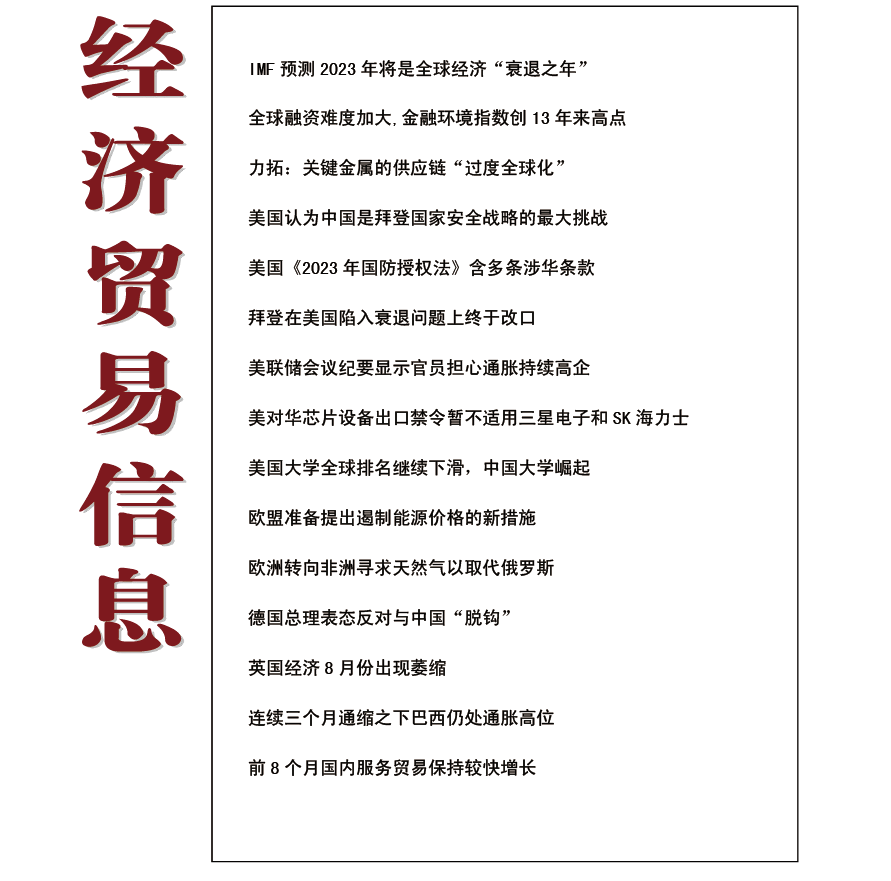 经济贸易信息

IMF 预测 2023 年将是全球经济“衰退之年”

全球融资难度加大,金融环境指数创 13 年来高点

力拓：关键金属的供应链“过度全球化”

美国认为中国是拜登国家安全战略的最大挑战

美国《2023 年国防授权法》含多条涉华条款

拜登在美国陷入衰退问题上终于改口

美联储会议纪要显示官员担心通胀持续高企

美对华芯片设备出口禁令暂不适用三星电子和 SK 海力士

美国大学全球排名继续下滑，中国大学崛起

欧盟准备提出遏制能源价格的新措施

欧洲转向非洲寻求天然气以取代俄罗斯

德国总理表态反对与中国“脱钩”

英国经济 8 月份出现萎缩

连续三个月通缩之下巴西仍处通胀高位

前 8 个月国内服务贸易保持较快增长